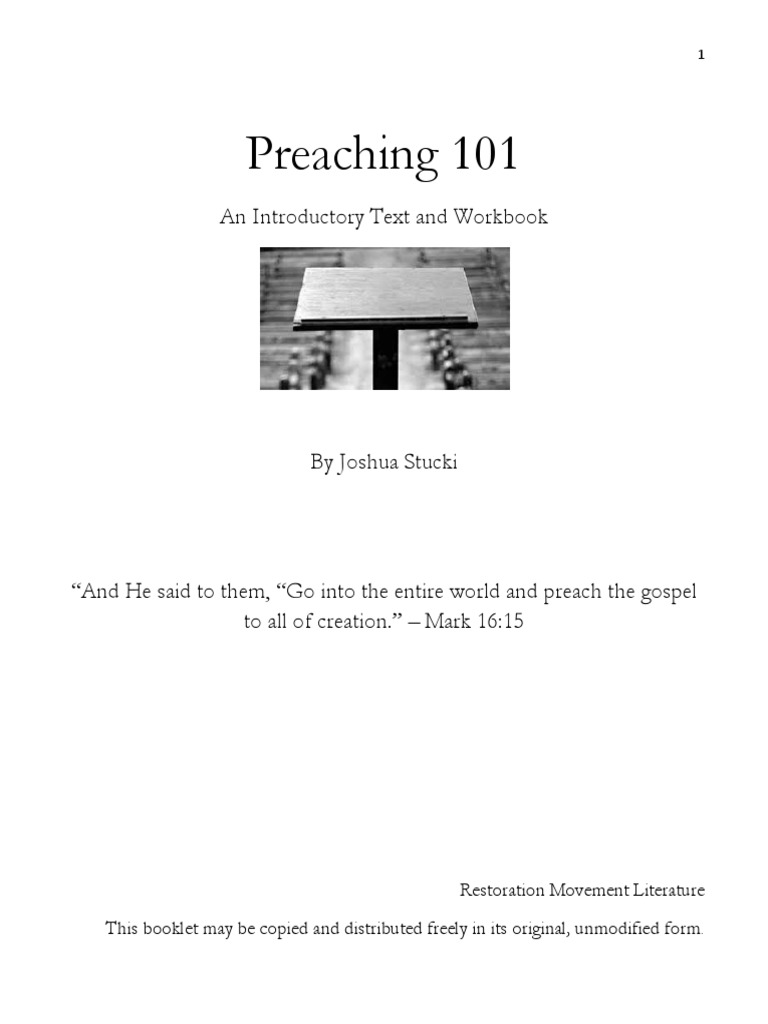 1

Preaching 101

An Introductory Text and Workbook

By Joshua Stucki

“And He said to them, “Go into the entire world and preach the gospel to all of creation.” – Mark 16:15

Restoration Movement Literature

This booklet may be copied and distributed freely in its original, unmodified form.